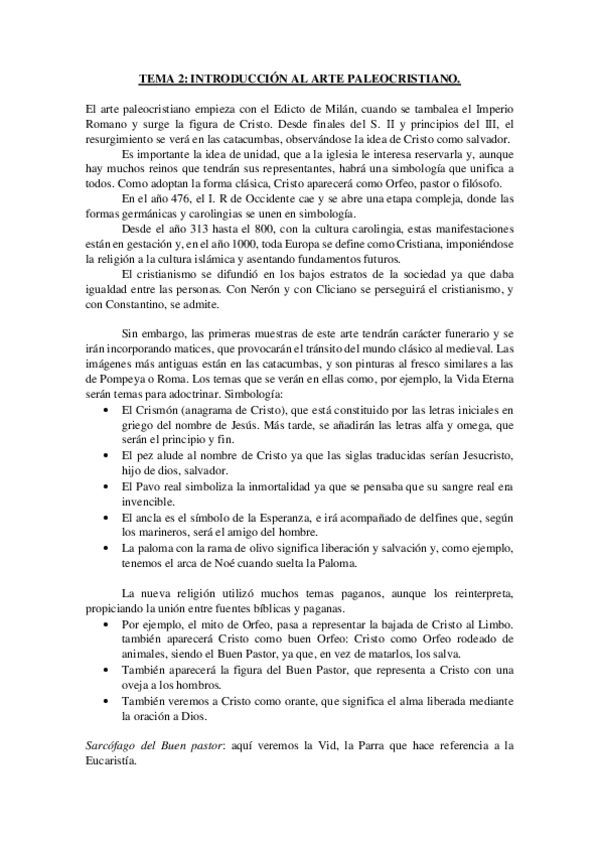 TEMA 2: INTRODUCCIÓN AL ARTE PALEOCRISTIANO.

El arte paleocristiano empieza con el Edicto de Milán, cuando se tambalea el Imperio Romano y surge la figura de Cristo. Desde finales del S. II y principios del III, el resurgimiento se verá en las catacumbas, observándose la idea de Cristo como salvador.

Es importante la idea de unidad, que a la iglesia le interesa reservarla y, aunque hay muchos reinos que tendrán sus representantes, habrá una simbología que unifica a todos. Como adoptan la forma clásica, Cristo aparecerá como Orfeo, pastor o filósofo.

En el año 476, el I. R de Occidente cae y se abre una etapa compleja, donde las formas germánicas y carolingias se unen en simbología.

Desde el año 313 hasta el 800, con la cultura carolingia, estas manifestaciones están en gestación y, en el año 1000, toda Europa se define como Cristiana, imponiéndose la religión a la cultura islámica y asentando fundamentos futuros.

El cristianismo se difundió en los bajos estratos de la sociedad ya que daba igualdad entre las personas. Con Nerón y con Cliciano se perseguirá el cristianismo, y con Constantino, se admite.

Sin embargo, las primeras muestras de este arte tendrán carácter funerario y se irán incorporando matices, que provocarán el tránsito del mundo clásico al medieval. Las imágenes más antiguas están en las catacumbas, y son pinturas al fresco similares a las de Pompeya o Roma. Los temas que se verán en ellas como, por ejemplo, la Vida Eterna serán temas para adoctrinar. Simbología:

• El Crismón (anagrama de Cristo), que está constituido por las letras iniciales en griego del nombre de Jesús. Más tarde, se añadirán las letras alfa y omega, que serán el principio y fin.
• El pez alude al nombre de Cristo ya que las siglas traducidas serían Jesucristo, hijo de dios, salvador.
• El Pavo real simboliza la inmortalidad ya que se pensaba que su sangre real era invencible.
• El ancla es el símbolo de la Esperanza, e irá acompañado de delfines que, según los marineros, será el amigo del hombre.
• La paloma con la rama de olivo significa liberación y salvación y, como ejemplo, tenemos el arca de Noé cuando suelta la Paloma.

La nueva religión utilizó muchos temas paganos, aunque los reinterpreta, propiciando la unión entre fuentes bíblicas y paganas.

• Por ejemplo, el mito de Orfeo, pasa a representar la bajada de Cristo al Limbo. también aparecerá Cristo como buen Orfeo: Cristo como Orfeo rodeado de animales, siendo el Buen Pastor, ya que, en vez de matarlos, los salva.
• También aparecerá la figura del Buen Pastor, que representa a Cristo con una oveja a los hombros.
• También veremos a Cristo como orante, que significa el alma liberada mediante la oración a Dios.

Sarcófago del Buen pastor: aquí veremos la Vid, la Parra que hace referencia a la Eucaristía.